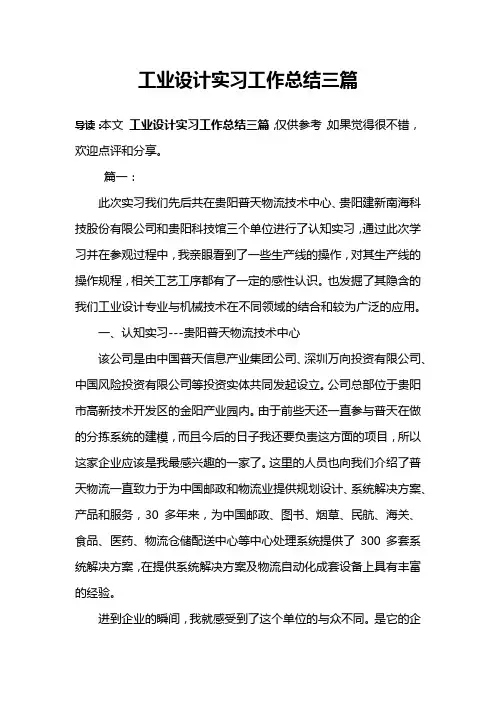 工业设计实习工作总结三篇

导读:本文 工业设计实习工作总结三篇,仅供参考,如果觉得很不错,欢迎点评和分享。

篇一:

此次实习我们先后共在贵阳普天物流技术中心、贵阳建新南海科技股份有限公司和贵阳科技馆三个单位进行了认知实习,通过此次学习并在参观过程中,我亲眼看到了一些生产线的操作,对其生产线的操作规程,相关工艺工序都有了一定的感性认识。也发掘了其隐含的我们工业设计专业与机械技术在不同领域的结合和较为广泛的应用。

一、认知实习---贵阳普天物流技术中心

该公司是由中国普天信息产业集团公司、深圳万向投资有限公司、中国风险投资有限公司等投资实体共同发起设立。公司总部位于贵阳市高新技术开发区的金阳产业园内。由于前些天还一直参与普天在做的分拣系统的建模,而且今后的日子我还要负责这方面的项目,所以这家企业应该是我最感兴趣的一家了。这里的人员也向我们介绍了普天物流一直致力于为中国邮政和物流业提供规划设计、系统解决方案、产品和服务,30 多年来,为中国邮政、图书、烟草、民航、海关、食品、医药、物流仓储配送中心等中心处理系统提供了 300 多套系统解决方案,在提供系统解决方案及物流自动化成套设备上具有丰富的经验。

进到企业的瞬间,我就感受到了这个单位的与众不同。是它的企